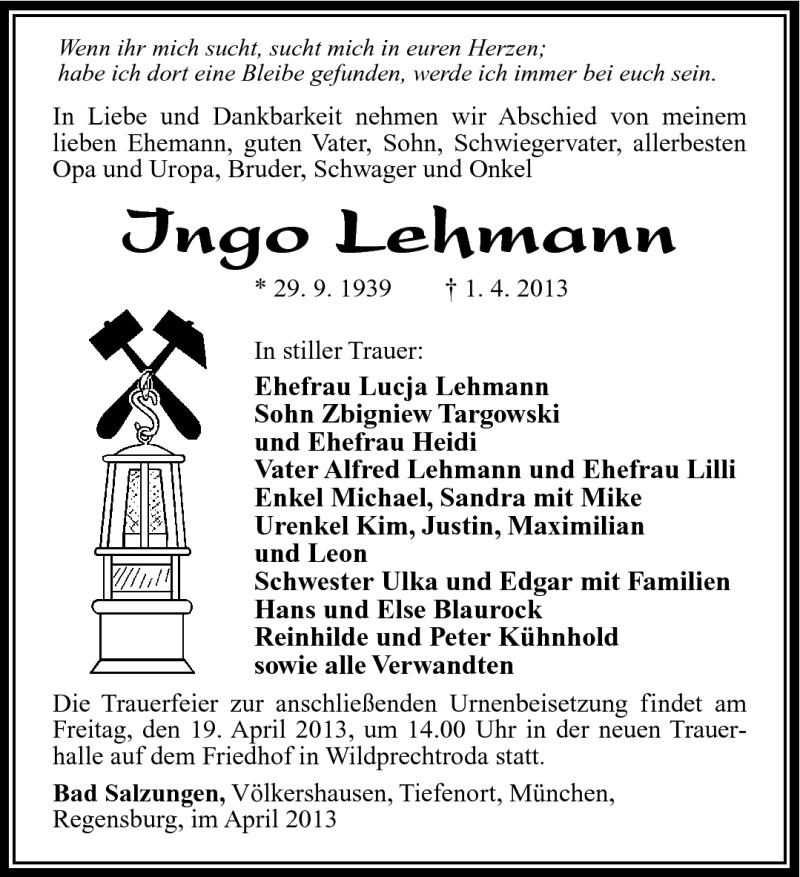 Wenn ihr mich sucht, sucht mich in euren Herzen;
habe ich dort eine Bleibe gefunden, werde ich immer bei euch sein.

In Liebe und Dankbarkeit nehmen wir Abschied von meinem lieben Ehemann, guten Vater, Sohn, Schwiegervater, allerbesten Opa und Uropa, Bruder, Schwager und Onkel

Ingo Lehmann

* 29. 9. 1939 † 1. 4. 2013

In stiller Trauer:

Ehefrau Lucja Lehmann
Sohn Zbigniew Targowski
und Ehefrau Heidi
Vater Alfred Lehmann und Ehefrau Lilli
Enkel Michael, Sandra mit Mike
Urenkel Kim, Justin, Maximilian
und Leon
Schwester Ulka und Edgar mit Familien
Hans und Else Blaurock
Reinhilde und Peter Kühnhold
sowie alle Verwandten

Die Trauerfeier zur anschließenden Urnenbeisetzung findet am Freitag, den 19. April 2013, um 14.00 Uhr in der neuen Trauerhalle auf dem Friedhof in Wildprechtroda statt.

Bad Salzungen, Völkershausen, Tiefenort, München, Regensburg, im April 2013